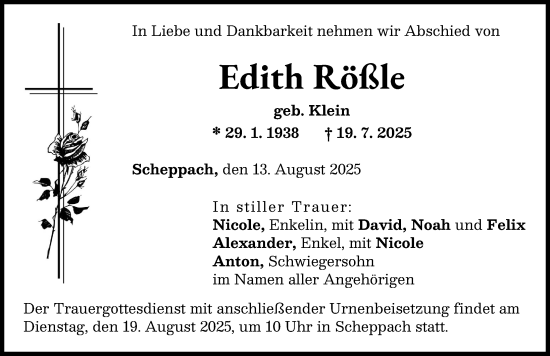 In Liebe und Dankbarkeit nehmen wir Abschied von

Edith Rößle

geb. Klein

* 29. 1. 1938 † 19. 7. 2025

Scheppach, den 13. August 2025

In stiller Trauer:
Nicole, Enkelin, mit David, Noah und Felix
Alexander, Enkel, mit Nicole
Anton, Schwiegersohn
im Namen aller Angehörigen

Der Trauergottesdienst mit anschließender Urnenbeisetzung findet am Dienstag, den 19. August 2025, um 10 Uhr in Scheppach statt.